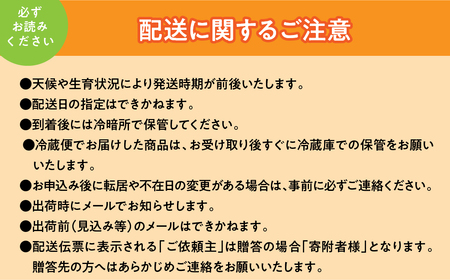 必ず
お読み
ください

配送に関するご注意

●天候や生育状況により発送時期が前後いたします。

●配送日の指定はできかねます。

●到着後には冷暗所で保管してください。

●冷蔵便でお届けした商品は、お受け取り後すぐに冷蔵庫での保管をお願いいたします。

●お申込み後に転居や不在日の変更がある場合は、事前に必ずご連絡ください。

●出荷時にメールでお知らせします。

●出荷前（見込み等）のメールはできかねます。

●配送伝票に表示される「ご依頼主」は贈答の場合「寄附者様」となります。贈答先の方へはあらかじめご連絡をお願いいたします。